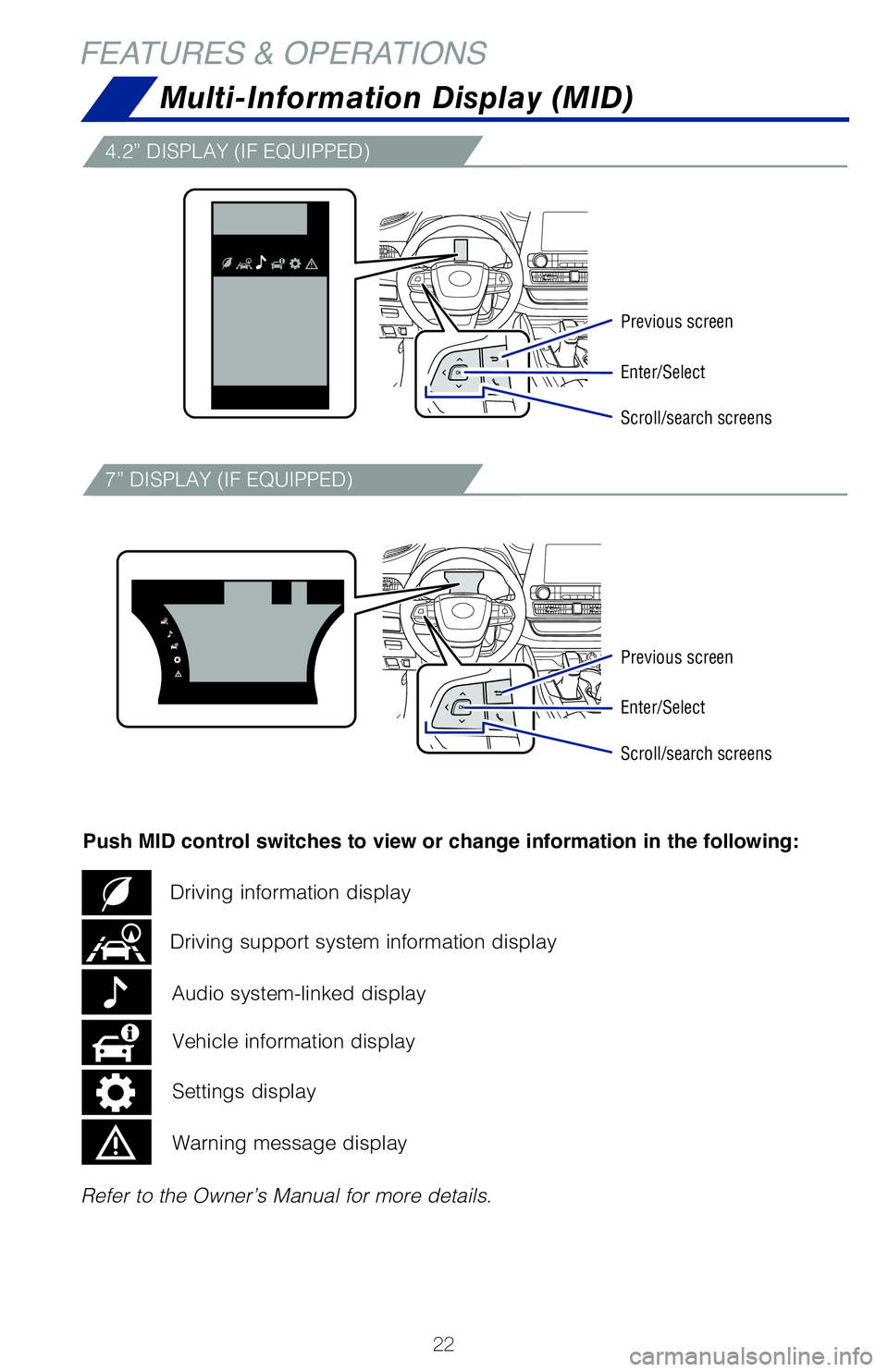 FEATURES & OPERATIONS

Multi-Information Display (MID)

4.2” DISPLAY (IF EQUIPPED)

Previous screen

Enter/Select

Scroll/search screens

7” DISPLAY (IF EQUIPPED)

Previous screen

Enter/Select

Scroll/search screens

Push MID control switches to view or change information in the following:

Driving information display

Driving support system information display

Audio system-linked display

Vehicle information display

Settings display

Warning message display

Refer to the Owner’s Manual for more details.

22

carmanualsonline.info